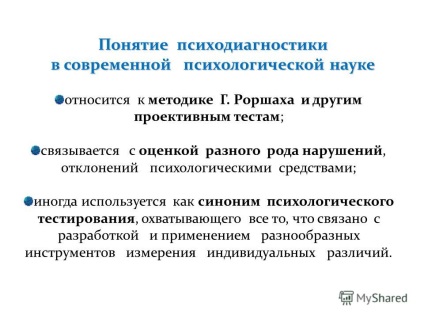 Понятие психодиагностики в современной психологической науке

относится к методике Г. Роршаха и другим проективным тестам;

связывается с оценкой разного рода нарушений, отклонений психологическими средствами;

иногда используется как синоним психологического тестирования, охватывающего все то, что связано с разработкой и применением разнообразных инструментов измерения индивидуальных различий.

MyShared